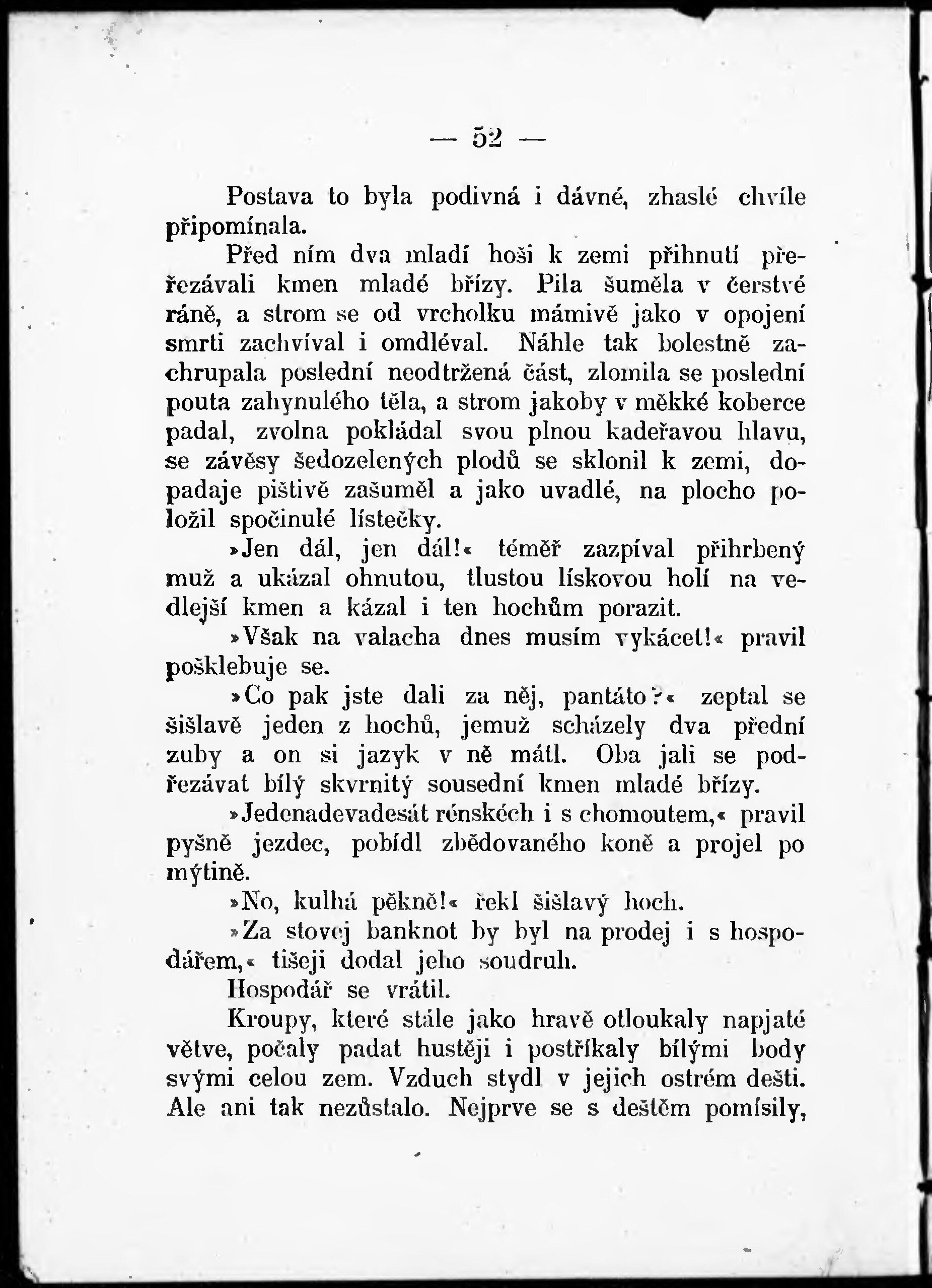 — 52 —

Postava to byla podivná i dávné, zhaslé chvíle připomínala.

Před ním dva mladí hoši k zemi přihnutí přeřezávali kmen mladé břízy. Pila šuměla v čerstvé ráně, a strom se od vrcholku mámivě jako v opojení smrti zachvíval i omdléval. Náhle tak bolestně zachrupala poslední neodtržená část, zlomila se poslední pouta zahynulého těla, a strom jakoby v měkké koberce padal, zvolna pokládal svou plnou kadeřavou hlavu, se závěsy šedozelených plodů se sklonil k zemi, dopadaje pištivě zašuměl a jako uvadlé, na plocho položil spočinulé lístečky.

»Jen dál, jen dál!« téměř zazpíval přihrbený muž a ukázal ohnutou, tlustou lískovou holí na vedlejší kmen a kázal i ten hochům porazit.

»Však na valacha dnes musím vykácet!« pravil pošklebuje se.

»Co pak jste dali za něj, pantáto?« zeptal se šišlavě jeden z hochů, jemuž scházely dva přední zuby a on si jazyk v ně mátl. Oba jali se podřezávat bílý skvrnitý sousední kmen mladé břízy.

»Jedenadevadesát rénskéch i s chomoutem,« pravil pyšně jezdec, pobídl zbědovaného koně a projel po mýtině.

»No, kulhá pěkně!« řekl šišlavý hoch.

»Za stovej banknot by byl na prodej i s hospodářem,« tišeji dodal jeho soudruh.

Hospodář se vrátil.

Kroupy, které stále jako hravě otloukaly napjaté větve, počaly padat hustěji i postříkaly bílými body svými celou zem. Vzduch stydl v jejich ostrém dešti. Ale ani tak nezůstalo. Nejprve se s deštěm pomísily,